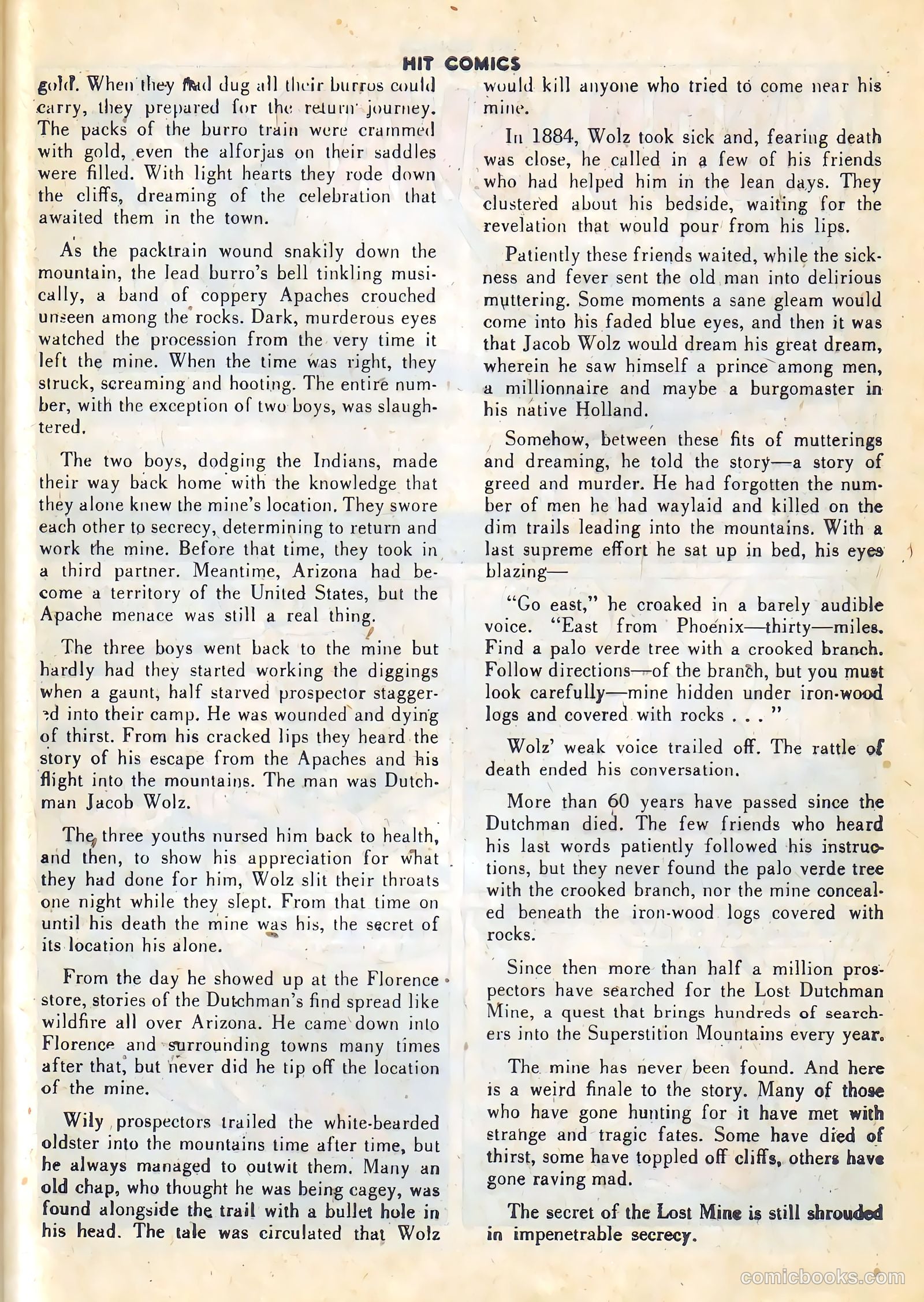 HIT COMICS

gold. When they had dug all their burros could carry, they prepared for the return journey. The packs of the burro train were crammed with gold, even the alforjas on their saddles were filled. With light hearts they rode down the cliffs, dreaming of the celebration that awaited them in the town.

As the packtrain wound snakily down the mountain, the lead burro's bell tinkling musically, a band of coppery Apaches crouched unseen among the rocks. Dark, murderous eyes watched the procession from the very time it left the mine. When the time was right, they struck, screaming and hooting. The entire number, with the exception of two boys, was slaughtered.

The two boys, dodging the Indians, made their way back home with the knowledge that they alone knew the mine's location. They swore each other to secrecy, determining to return and work the mine. Before that time, they took in a third partner. Meantime, Arizona had become a territory of the United States, but the Apache menace was still a real thing.

The three boys went back to the mine but hardly had they started working the diggings when a gaunt, half starved prospector staggered into their camp. He was wounded and dying of thirst. From his cracked lips they heard the story of his escape from the Apaches and his flight into the mountains. The man was Dutchman Jacob Wolz.

The three youths nursed him back to health, and then, to show his appreciation for what they had done for him, Wolz slit their throats one night while they slept. From that time on until his death the mine was his, the secret of its location his alone.

From the day he showed up at the Florence store, stories of the Dutchman's find spread like wildfire all over Arizona. He came down into Florence and surrounding towns many times after that, but never did he tip off the location of the mine.

Wily prospectors trailed the white-bearded oldster into the mountains time after time, but he always managed to outwit them. Many an old chap, who thought he was being cagey, was found alongside the trail with a bullet hole in his head. The tale was circulated that Wolz would kill anyone who tried to come near his mine.

In 1884, Wolz took sick and, fearing death was close, he called in a few of his friends who had helped him in the lean days. They clustered about his bedside, waiting for the revelation that would pour from his lips.

Patiently these friends waited, while the sickness and fever sent the old man into delirious muttering. Some moments a sane gleam would come into his faded blue eyes, and then it was that Jacob Wolz would dream his great dream, wherein he saw himself a prince among men, a millionnaire and maybe a burgomaster in his native Holland.

Somehow, between these fits of mutterings and dreaming, he told the story—a story of greed and murder. He had forgotten the number of men he had waylaid and killed on the dim trails leading into the mountains. With a last supreme effort he sat up in bed, his eyes blazing—

"Go east," he croaked in a barely audible voice. "East from Phoenix—thirty—miles. Find a palo verde tree with a crooked branch. Follow directions—of the branch, but you must look carefully—mine hidden under iron-wood logs and covered with rocks . . . "

Wolz' weak voice trailed off. The rattle of death ended his conversation.

More than 60 years have passed since the Dutchman died. The few friends who heard his last words patiently followed his instructions, but they never found the palo verde tree with the crooked branch, nor the mine concealed beneath the iron-wood logs covered with rocks.

Since then more than half a million prospectors have searched for the Lost Dutchman Mine, a quest that brings hundreds of searchers into the Superstition Mountains every year.

The mine has never been found. And here is a weird finale to the story. Many of those who have gone hunting for it have met with strange and tragic fates. Some have died of thirst, some have toppled off cliffs, others have gone raving mad.

The secret of the Lost Mine is still shrouded in impenetrable secrecy.

comicbooks.com